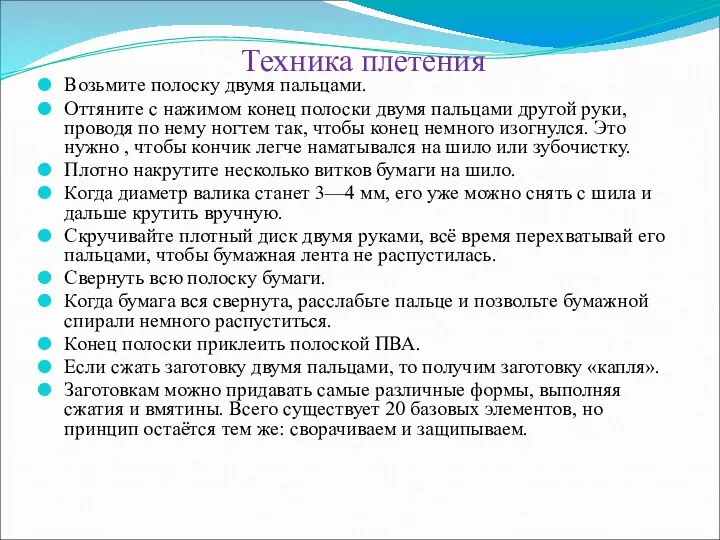 Техника плетения

Возьмите полоску двумя пальцами.

Оттяните с нажимом конец полоски двумя пальцами другой руки, проводя по нему ногтем так, чтобы конец немного изогнулся. Это нужно , чтобы кончик легче наматывался на шило или зубочистку.

Плотно накрутите несколько витков бумаги на шило.

Когда диаметр валика станет 3—4 мм, его уже можно снять с шила и дальше крутить вручную.

Скручивайте плотный диск двумя руками, всё время перехватывай его пальцами, чтобы бумажная лента не распустилась.

Свернуть всю полоску бумаги.

Когда бумага вся свернута, расслабьте пальце и позвольте бумажной спирали немного распуститься.

Конец полоски приклеить полоской ПВА.

Если сжать заготовку двумя пальцами, то получим заготовку «капля».

Заготовкам можно придавать самые различные формы, выполняя сжатия и вмятины. Всего существует 20 базовых элементов, но принцип остаётся тем же: сворачиваем и защипываем.